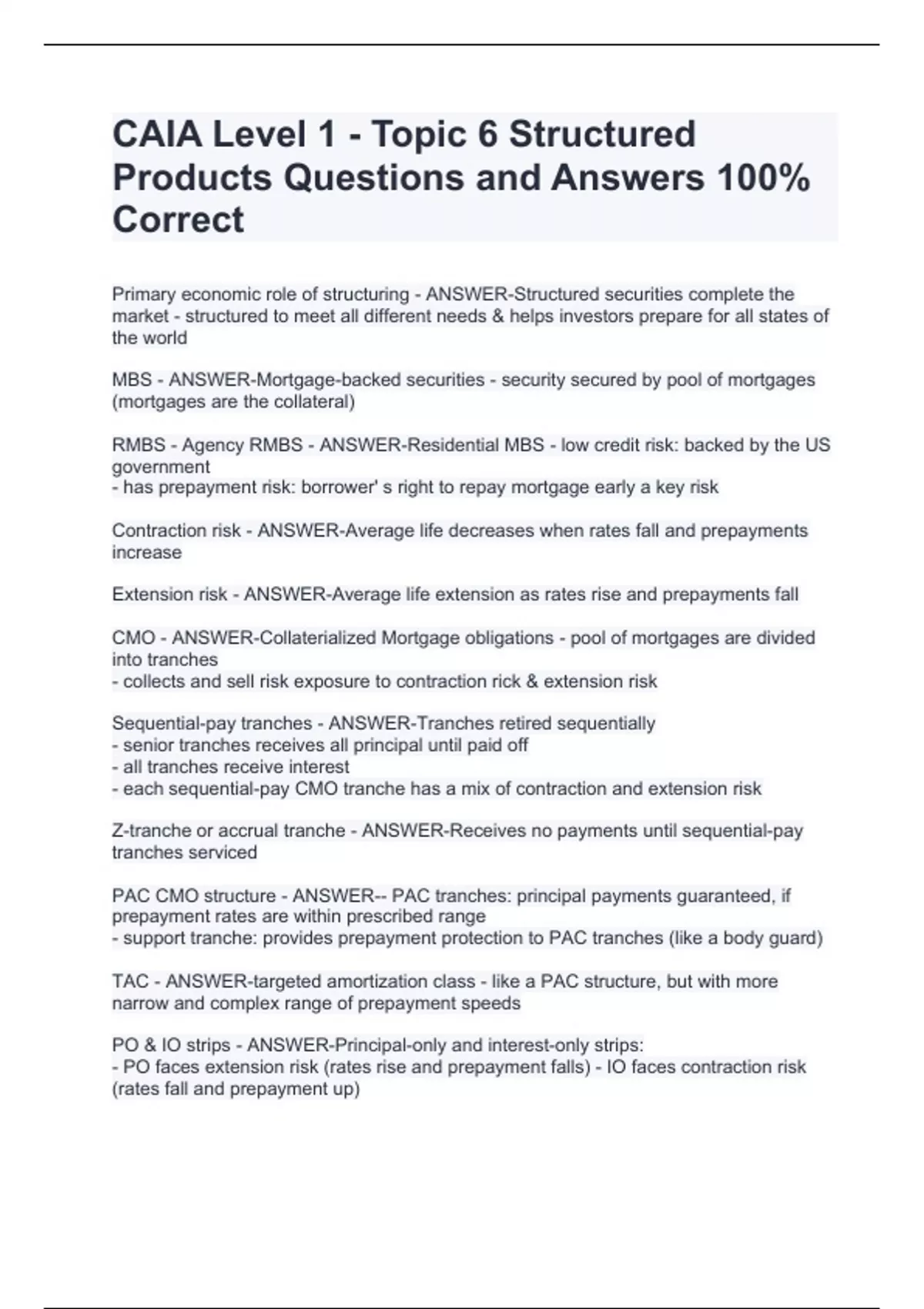 CAIA Level 1 - Topic 6 Structured Products Questions and Answers 100% Correct

Primary economic role of structuring - ANSWER-Structured securities complete the market - structured to meet all different needs & helps investors prepare for all states of the world

MBS - ANSWER-Mortgage-backed securities - security secured by pool of mortgages (mortgages are the collateral)

RMBS - Agency RMBS - ANSWER-Residential MBS - low credit risk: backed by the US government
- has prepayment risk: borrower' s right to repay mortgage early a key risk

Contraction risk - ANSWER-Average life decreases when rates fall and prepayments increase

Extension risk - ANSWER-Average life extension as rates rise and prepayments fall

CMO - ANSWER-Collaterialized Mortgage obligations - pool of mortgages are divided into tranches
- collects and sell risk exposure to contraction rick & extension risk

Sequential-pay tranches - ANSWER-Tranches retired sequentially
- senior tranches receives all principal until paid off
- all tranches receive interest
- each sequential-pay CMO tranche has a mix of contraction and extension risk

Z-tranche or accrual tranche - ANSWER-Receives no payments until sequential-pay tranches serviced

PAC CMO structure - ANSWER-- PAC tranches: principal payments guaranteed, if prepayment rates are within prescribed range
- support tranche: provides prepayment protection to PAC tranches (like a body guard)

TAC - ANSWER-targeted amortization class - like a PAC structure, but with more narrow and complex range of prepayment speeds

PO & IO strips - ANSWER-Principal-only and interest-only strips:
- PO faces extension risk (rates rise and prepayment falls) - IO faces contraction risk (rates fall and prepayment up)